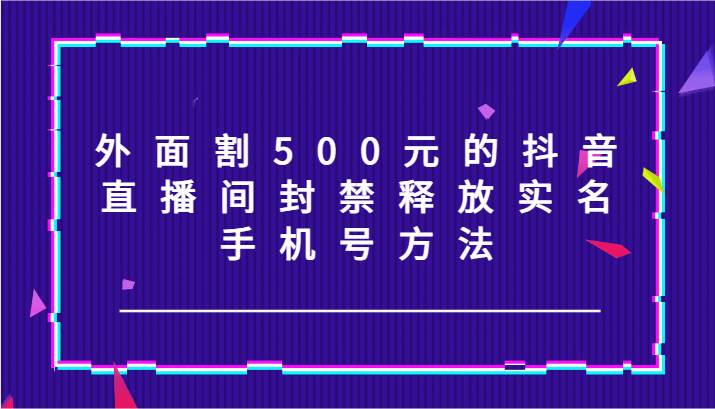 外面割500元的抖音直播间封禁释放实名手机号方法